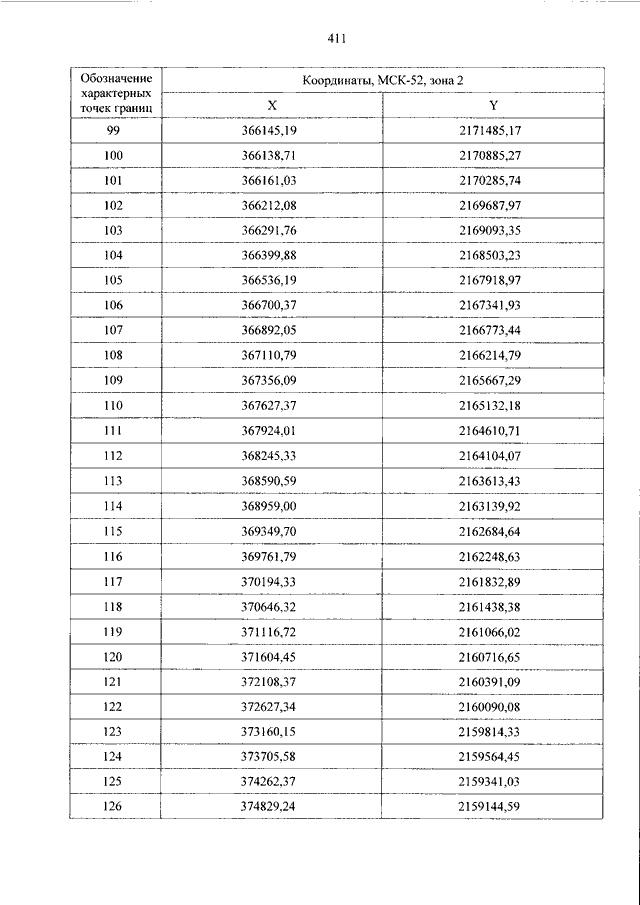 411

| Обозначение характерных точек границ | Координаты, МСК-52, зона 2 | |
|---|---|---|
| | X | Y |
| 99 | 366145,19 | 2171485,17 |
| 100 | 366138,71 | 2170885,27 |
| 101 | 366161,03 | 2170285,74 |
| 102 | 366212,08 | 2169687,97 |
| 103 | 366291,76 | 2169093,35 |
| 104 | 366399,88 | 2168503,23 |
| 105 | 366536,19 | 2167918,97 |
| 106 | 366700,37 | 2167341,93 |
| 107 | 366892,05 | 2166773,44 |
| 108 | 367110,79 | 2166214,79 |
| 109 | 367356,09 | 2165667,29 |
| 110 | 367627,37 | 2165132,18 |
| 111 | 367924,01 | 2164610,71 |
| 112 | 368245,33 | 2164104,07 |
| 113 | 368590,59 | 2163613,43 |
| 114 | 368959,00 | 2163139,92 |
| 115 | 369349,70 | 2162684,64 |
| 116 | 369761,79 | 2162248,63 |
| 117 | 370194,33 | 2161832,89 |
| 118 | 370646,32 | 2161438,38 |
| 119 | 371116,72 | 2161066,02 |
| 120 | 371604,45 | 2160716,65 |
| 121 | 372108,37 | 2160391,09 |
| 122 | 372627,34 | 2160090,08 |
| 123 | 373160,15 | 2159814,33 |
| 124 | 373705,58 | 2159564,45 |
| 125 | 374262,37 | 2159341,03 |
| 126 | 374829,24 | 2159144,59 |